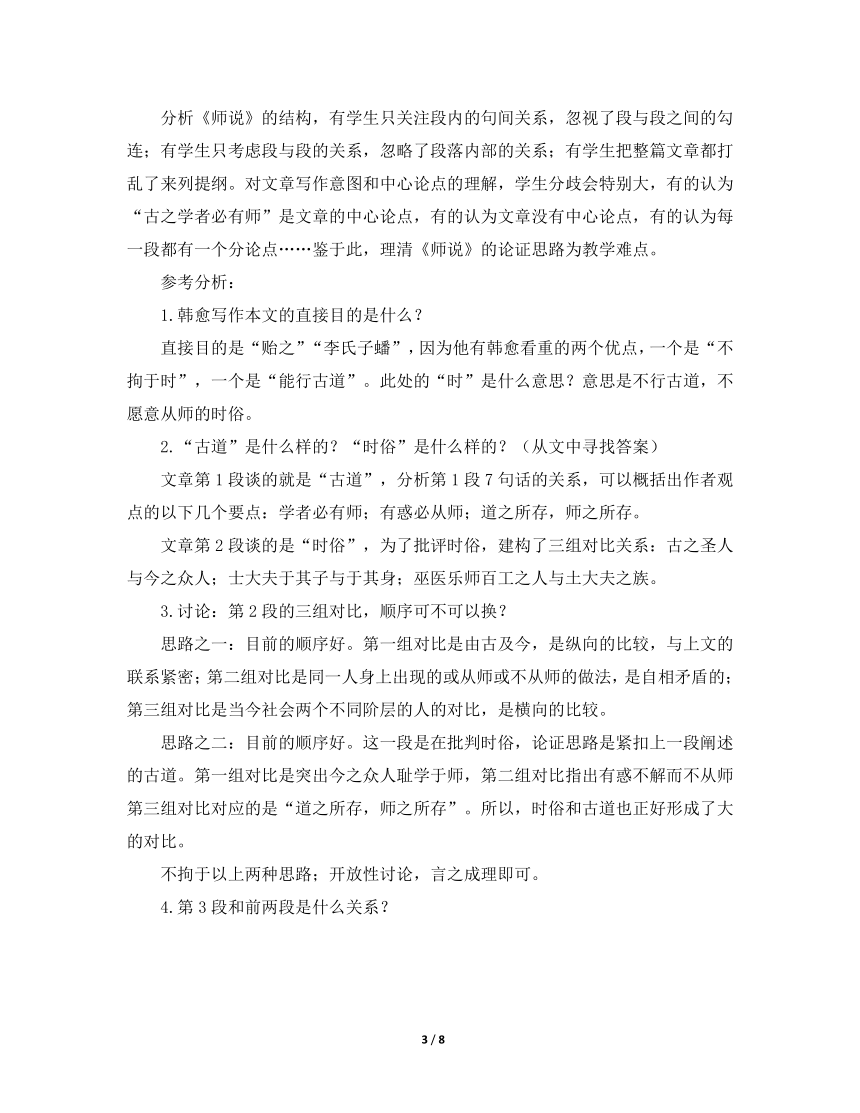 分析《师说》的结构，有学生只关注段内的句间关系，忽视了段与段之间的勾连；有学生只考虑段与段的关系，忽略了段落内部的关系；有学生把整篇文章都打乱了来列提纲。对文章写作意图和中心论点的理解，学生分歧会特别大，有的认为“古之学者必有师”是文章的中心论点，有的认为文章没有中心论点，有的认为每一段都有一个分论点……鉴于此，理清《师说》的论证思路为教学难点。

参考分析：

1.韩愈写作本文的直接目的是什么？

直接目的是“贻之”“李氏子蟠”，因为他有韩愈看重的两个优点，一个是“不拘于时”，一个是“能行古道”。此处的“时”是什么意思？意思是不行古道，不愿意从师的时俗。

2.“古道”是什么样的？“时俗”是什么样的？（从文中寻找答案）

文章第1段谈的就是“古道”，分析第1段7句话的关系，可以概括出作者观点的以下几个要点：学者必有师；有惑必从师；道之所存，师之所存。

文章第2段谈的是“时俗”，为了批评时俗，建构了三组对比关系：古之圣人与今之众人；士大夫于其子与于其身；巫医乐师百工之人与士大夫之族。

3.讨论：第2段的三组对比，顺序可不可以换？

思路之一：目前的顺序好。第一组对比是由古及今，是纵向的比较，与上文的联系紧密；第二组对比是同一人身上出现的或从师或不从师的做法，是自相矛盾的；第三组对比是当今社会两个不同阶层的人的对比，是横向的比较。

思路之二：目前的顺序好。这一段是在批判时俗，论证思路是紧扣上一段阐述的古道。第一组对比是突出今之众人耻学于师，第二组对比指出有惑不解而不从师第三组对比对应的是“道之所存，师之所存”。所以，时俗和古道也正好形成了大的对比。

不拘于以上两种思路；开放性讨论，言之成理即可。

4.第3段和前两段是什么关系？

3 / 8